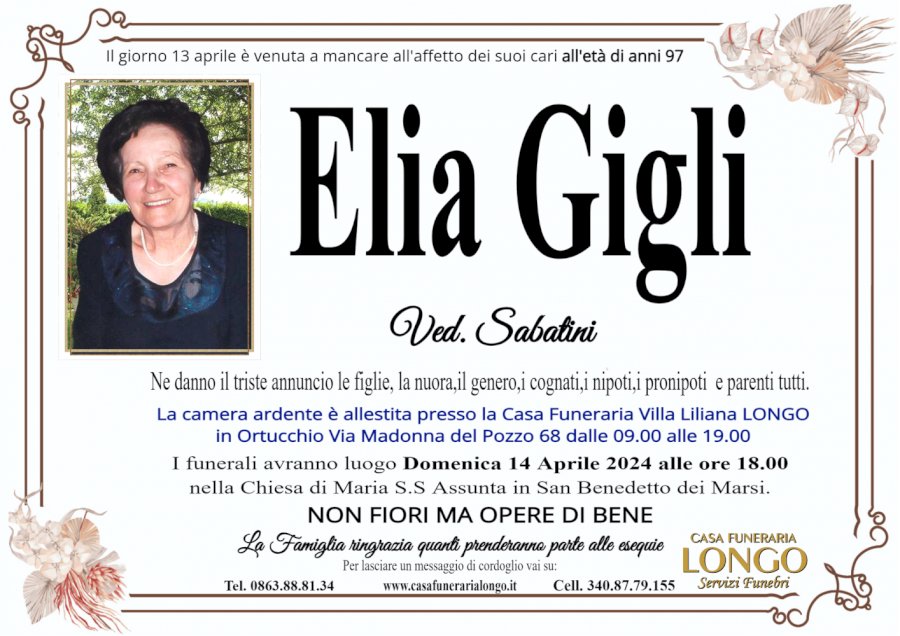 Il giorno 13 aprile è venuta a mancare all'affetto dei suoi cari all'età di anni 97

Elia Gigli

Ved. Sabatini

Ne danno il triste annuncio le figlie, la nuora,il genero,i cognati,i nipoti,i pronipoti e parenti tutti.

La camera ardente è allestita presso la Casa Funeraria Villa Liliana LONGO in Ortucchio Via Madonna del Pozzo 68 dalle 09.00 alle 19.00

I funerali avranno luogo Domenica 14 Aprile 2024 alle ore 18.00 nella Chiesa di Maria S.S Assunta in San Benedetto dei Marsi.

NON FIORI MA OPERE DI BENE

La Famiglia ringrazia quanti prenderanno parte alle esequie

Per lasciare un messaggio di cordoglio vai su:

Tel. 0863.88.81.34 www.casafunerarialongo.it Cell. 340.87.79.155

CASA FUNERARIA
LONGO
Servizi Funebri